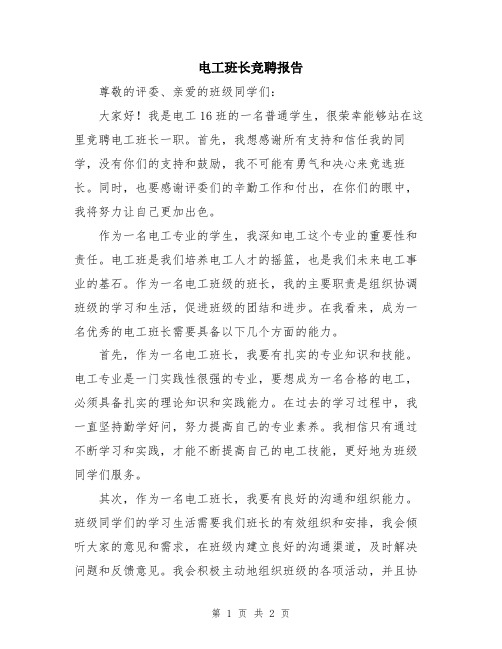 电工班长竞聘报告

尊敬的评委、亲爱的班级同学们：

大家好！我是电工16班的一名普通学生，很荣幸能够站在这里竞聘电工班长一职。首先，我想感谢所有支持和信任我的同学，没有你们的支持和鼓励，我不可能有勇气和决心来竞选班长。同时，也要感谢评委们的辛勤工作和付出，在你们的眼中，我将努力让自己更加出色。

作为一名电工专业的学生，我深知电工这个专业的重要性和责任。电工班是我们培养电工人才的摇篮，也是我们未来电工事业的基石。作为一名电工班级的班长，我的主要职责是组织协调班级的学习和生活，促进班级的团结和进步。在我看来，成为一名优秀的电工班长需要具备以下几个方面的能力。

首先，作为一名电工班长，我要有扎实的专业知识和技能。电工专业是一门实践性很强的专业，要想成为一名合格的电工，必须具备扎实的理论知识和实践能力。在过去的学习过程中，我一直坚持勤学好问，努力提高自己的专业素养。我相信只有通过不断学习和实践，才能不断提高自己的电工技能，更好地为班级同学们服务。

其次，作为一名电工班长，我要有良好的沟通和组织能力。班级同学们的学习生活需要我们班长的有效组织和安排，我会倾听大家的意见和需求，在班级内建立良好的沟通渠道，及时解决问题和反馈意见。我会积极主动地组织班级的各项活动，并且协

第 1 页 共 2 页